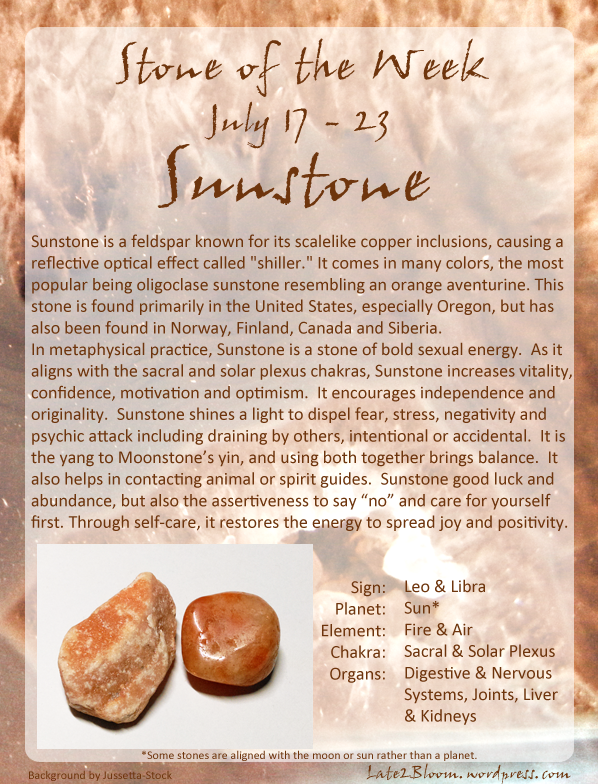 Stone of the Week
July 17 - 23
Sunstone

Sunstone is a feldspar known for its scalelike copper inclusions, causing a reflective optical effect called "shiller." It comes in many colors, the most popular being oligoclase sunstone resembling an orange aventurine. This stone is found primarily in the United States, especially Oregon, but has also been found in Norway, Finland, Canada and Siberia.

In metaphysical practice, Sunstone is a stone of bold sexual energy. As it aligns with the sacral and solar plexus chakras, Sunstone increases vitality, confidence, motivation and optimism. It encourages independence and originality. Sunstone shines a light to dispel fear, stress, negativity and psychic attack including draining by others, intentional or accidental. It is the yang to Moonstone's yin, and using both together brings balance. It also helps in contacting animal or spirit guides. Sunstone good luck and abundance, but also the assertiveness to say "no" and care for yourself first. Through self-care, it restores the energy to spread joy and positivity.

Sign: Leo & Libra
Planet: Sun*
Element: Fire & Air
Chakra: Sacral & Solar Plexus
Organs: Digestive & Nervous Systems, Joints, Liver & Kidneys

*Some stones are aligned with the moon or sun rather than a planet.

Background by Jussetta-Stock

Late2Bloom.wordpress.com